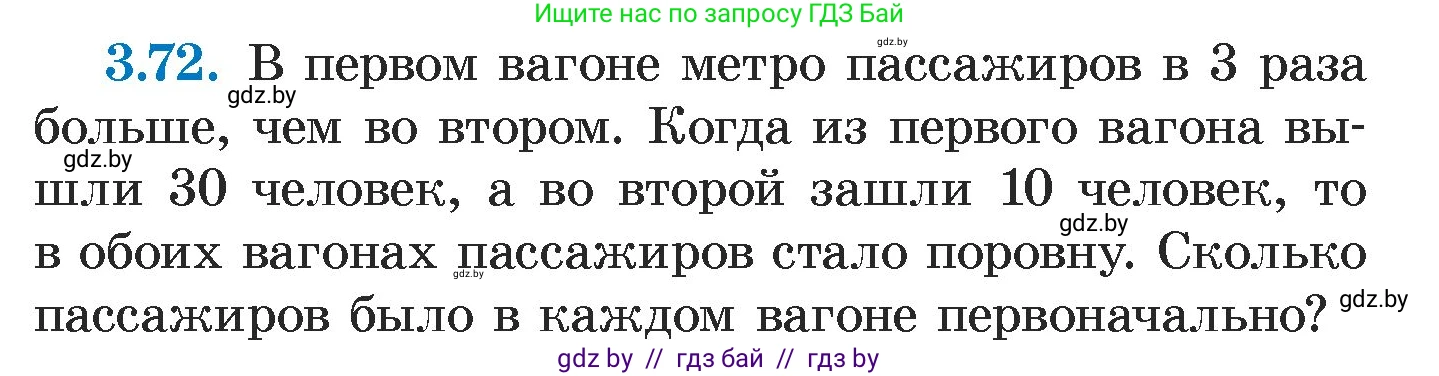 Ищите нас по запросу ГДЗ Бай

gdz.by

3.72. В первом вагоне метро пассажиров в 3 раза больше, чем во втором. Когда из первого вагона вышли 30 человек, а во второй зашли 10 человек, то в обоих вагонах пассажиров стало поровну. Сколько пассажиров было в каждом вагоне первоначально?

gdz.by gdz.by gdz.by gdz.by gdz.by

gdz by // гдз бай // гдз by